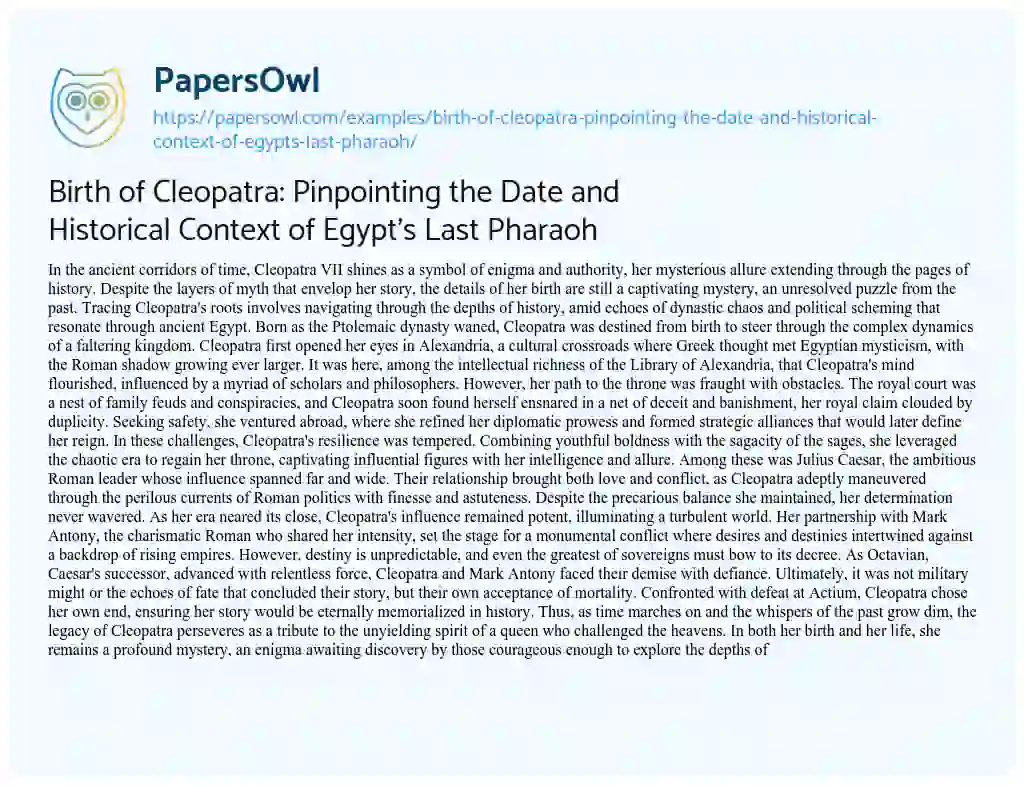 PapersOwl

https://papersowl.com/examples/birth-of-cleopatra-pinpointing-the-date-and-historical-context-of-egypts-last-pharaoh/

Birth of Cleopatra: Pinpointing the Date and Historical Context of Egypt's Last Pharaoh

In the ancient corridors of time, Cleopatra VII shines as a symbol of enigma and authority, her mysterious allure extending through the pages of history. Despite the layers of myth that envelop her story, the details of her birth are still a captivating mystery, an unresolved puzzle from the past. Tracing Cleopatra's roots involves navigating through the depths of history, amid echoes of dynastic chaos and political scheming that resonate through ancient Egypt. Born as the Ptolemaic dynasty waned, Cleopatra was destined from birth to steer through the complex dynamics of a faltering kingdom. Cleopatra first opened her eyes in Alexandria, a cultural crossroads where Greek thought met Egyptian mysticism, with the Roman shadow growing ever larger. It was here, among the intellectual richness of the Library of Alexandria, that Cleopatra's mind flourished, influenced by a myriad of scholars and philosophers. However, her path to the throne was fraught with obstacles. The royal court was a nest of family feuds and conspiracies, and Cleopatra soon found herself ensnared in a net of deceit and banishment, her royal claim clouded by duplicity. Seeking safety, she ventured abroad, where she refined her diplomatic prowess and formed strategic alliances that would later define her reign. In these challenges, Cleopatra's resilience was tempered. Combining youthful boldness with the sagacity of the sages, she leveraged the chaotic era to regain her throne, captivating influential figures with her intelligence and allure. Among these was Julius Caesar, the ambitious Roman leader whose influence spanned far and wide. Their relationship brought both love and conflict, as Cleopatra adeptly maneuvered through the perilous currents of Roman politics with finesse and astuteness. Despite the precarious balance she maintained, her determination never wavered. As her era neared its close, Cleopatra's influence remained potent, illuminating a turbulent world. Her partnership with Mark Antony, the charismatic Roman who shared her intensity, set the stage for a monumental conflict where desires and destinies intertwined against a backdrop of rising empires. However, destiny is unpredictable, and even the greatest of sovereigns must bow to its decree. As Octavian, Caesar's successor, advanced with relentless force, Cleopatra and Mark Antony faced their demise with defiance. Ultimately, it was not military might or the echoes of fate that concluded their story, but their own acceptance of mortality. Confronted with defeat at Actium, Cleopatra chose her own end, ensuring her story would be eternally memorialized in history. Thus, as time marches on and the whispers of the past grow dim, the legacy of Cleopatra perseveres as a tribute to the unyielding spirit of a queen who challenged the heavens. In both her birth and her life, she remains a profound mystery, an enigma awaiting discovery by those courageous enough to explore the depths of